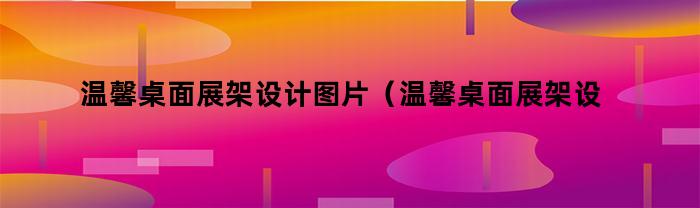 温馨桌面展架设计图片（温馨桌面展架设